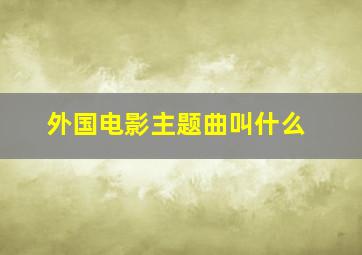 外国电影主题曲叫什么